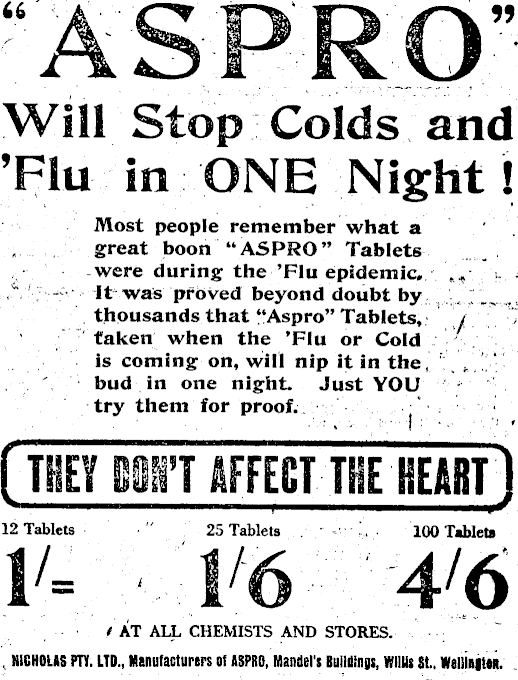 "ASPRO"

Will Stop Colds and 'Flu in ONE Night!

Most people remember what a great boon "ASPRO" Tablets were during the 'Flu epidemic. It was proved beyond doubt by thousands that "Aspro" Tablets, taken when the 'Flu or Cold is coming on, will nip it in the bud in one night. Just YOU try them for proof.

THEY DON'T AFFECT THE HEART

12 Tablets
1/=

25 Tablets
1/6

100 Tablets
4/6

AT ALL CHEMISTS AND STORES.

NICHOLAS PTY. LTD., Manufacturers of ASPRO, Mandel's Buildings, Willis St., Wellington.